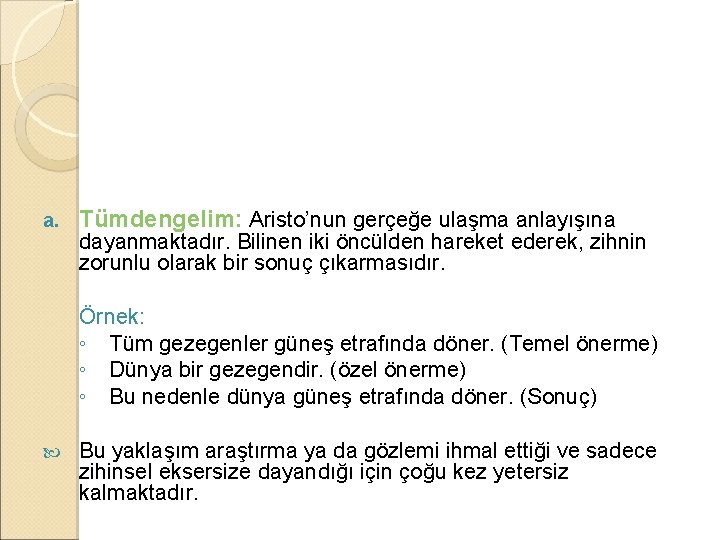 a. Tümdengelim: Aristo'nun gerçeğe ulaşma anlayışına dayanmaktadır. Bilinen iki öncülden hareket ederek, zihnin zorunlu olarak bir sonuç çıkarmasıdır.

Örnek:
◦ Tüm gezegenler güneş etrafında döner. (Temel önerme)
◦ Dünya bir gezegendir. (özel önerme)
◦ Bu nedenle dünya güneş etrafında döner. (Sonuç)

Bu yaklaşım araştırma ya da gözlemi ihmal ettiği ve sadece zihinsel eksersize dayandığı için çoğu kez yetersiz kalmaktadır.